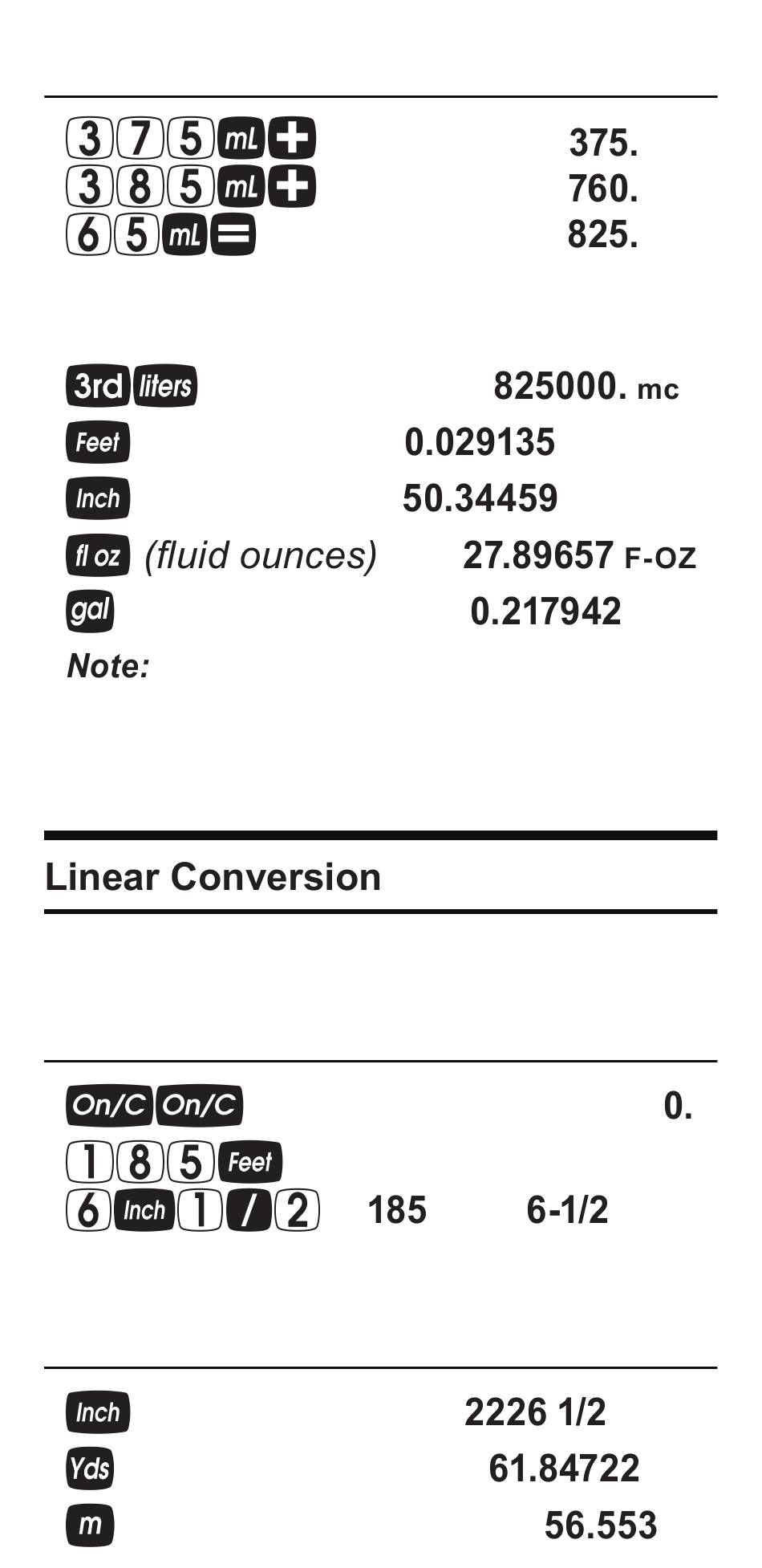 3 7 5 mL + 375.
3 8 5 mL + 760.
6 5 mL = 825.

3rd liters 825000. mc
Feet 0.029135
Inch 50.34459
fl oz (fluid ounces) 27.89657 F-OZ
gal 0.217942
Note:

Linear Conversion

On/C On/C 0.
1 8 5 Feet
6 Inch 1 / 2 185 6-1/2

Inch 2226 1/2
Yds 61.84722
m 56.553